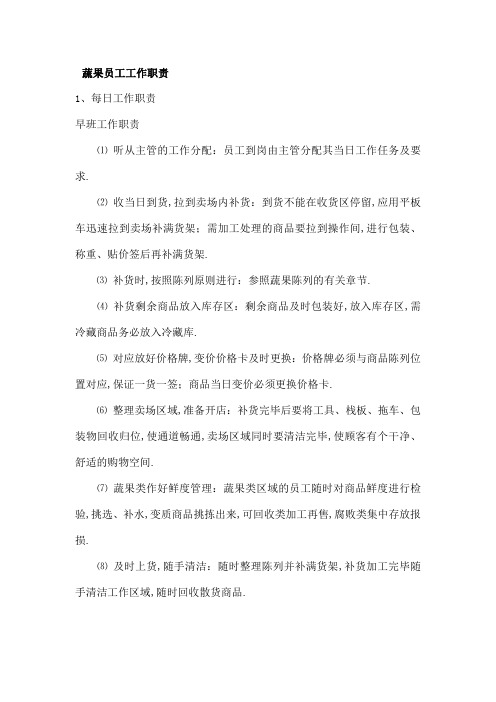 蔬果员工工作职责

1、每日工作职责

早班工作职责

⑴ 听从主管的工作分配：员工到岗由主管分配其当日工作任务及要求.

⑵ 收当日到货,拉到卖场内补货：到货不能在收货区停留,应用平板车迅速拉到卖场补满货架：需加工处理的商品要拉到操作间,进行包装、称重、贴价签后再补满货架.

⑶ 补货时,按照陈列原则进行：参照蔬果陈列的有关章节.

⑷ 补货剩余商品放入库存区：剩余商品及时包装好,放入库存区,需冷藏商品务必放入冷藏库.

⑸ 对应放好价格牌,变价价格卡及时更换：价格牌必须与商品陈列位置对应,保证一货一签：商品当日变价必须更换价格卡.

⑹ 整理卖场区域,准备开店：补货完毕后要将工具、栈板、拖车、包装物回收归位,使通道畅通,卖场区域同时要清洁完毕,使顾客有个干净、舒适的购物空间.

⑺ 蔬果类作好鲜度管理：蔬果类区域的员工随时对商品鲜度进行检验,挑选、补水,变质商品挑拣出来,可回收类加工再售,腐败类集中存放报损.

⑻ 及时上货,随手清洁：随时整理陈列并补满货架,补货加工完毕随手清洁工作区域,随时回收散货商品.